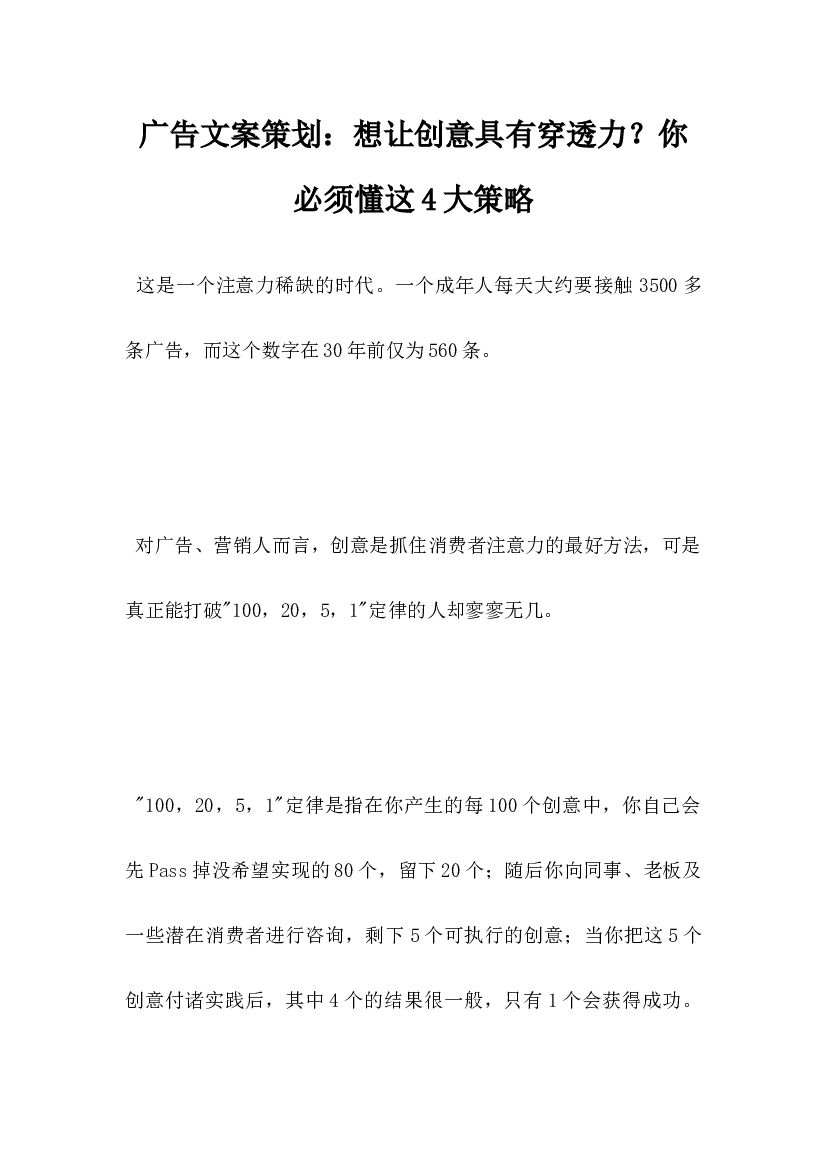 广告文案策划：想让创意具有穿透力？你必须懂这4大策略

这是一个注意力稀缺的时代。一个成年人每天大约要接触3500多条广告，而这个数字在30年前仅为560条。

对广告、营销人而言，创意是抓住消费者注意力的最好方法，可是真正能打破"100，20，5，1"定律的人却寥寥无几。

"100，20，5，1"定律是指在你产生的每100个创意中，你自己会先Pass掉没希望实现的80个，留下20个；随后你向同事、老板及一些潜在消费者进行咨询，剩下5个可执行的创意；当你把这5个创意付诸实践后，其中4个的结果很一般，只有1个会获得成功。